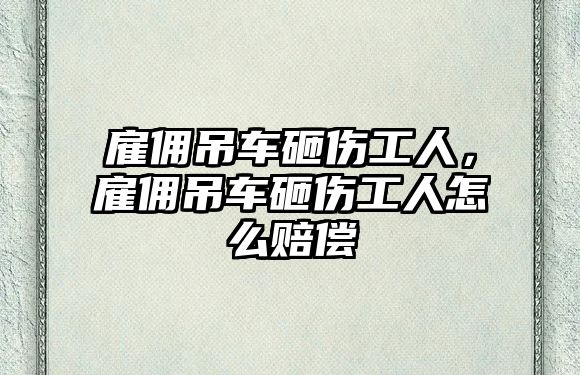 雇佣吊车砸伤工人，雇佣吊车砸伤工人怎么赔偿